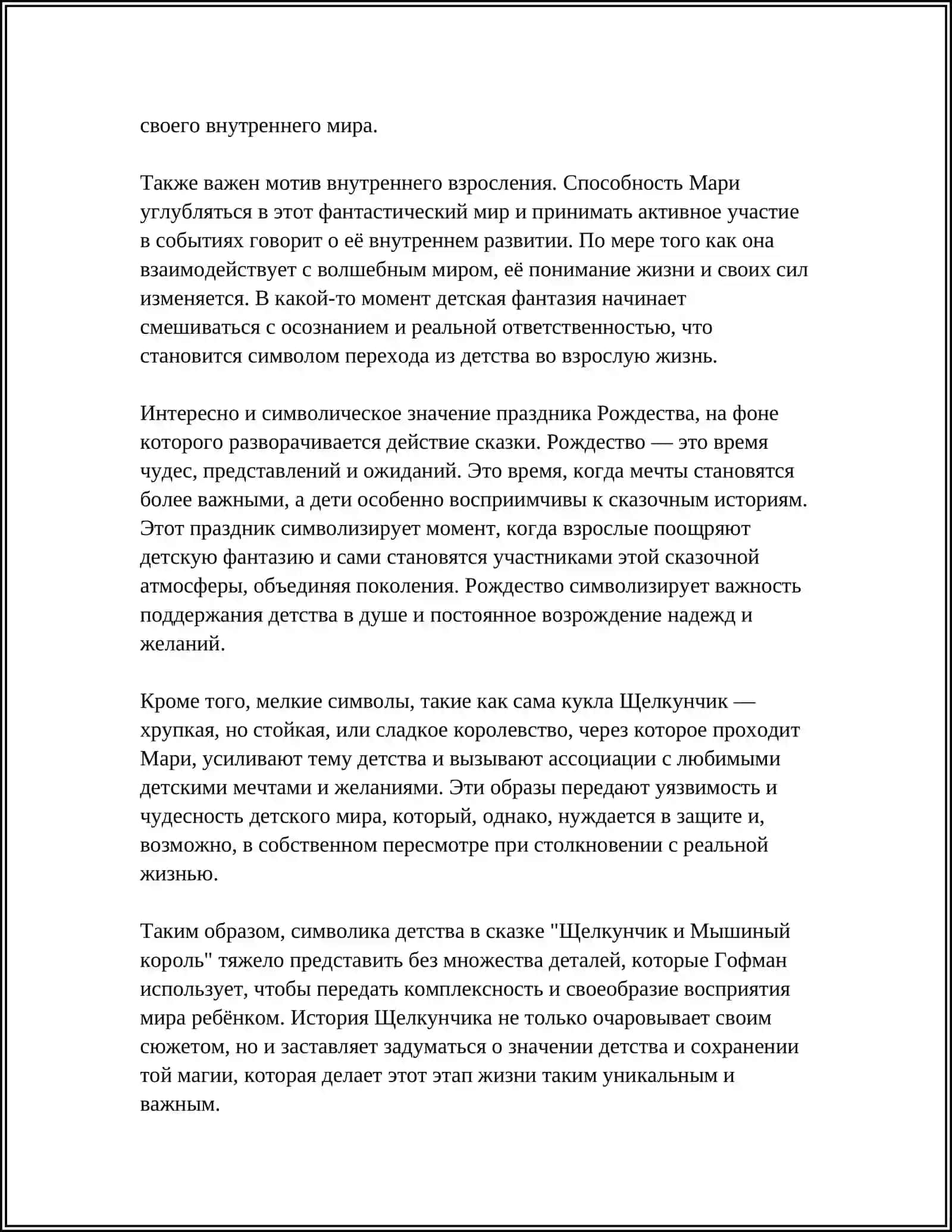 своего внутреннего мира.

Также важен мотив внутреннего взросления. Способность Мари углубляться в этот фантастический мир и принимать активное участие в событиях говорит о её внутреннем развитии. По мере того как она взаимодействует с волшебным миром, её понимание жизни и своих сил изменяется. В какой-то момент детская фантазия начинает смешиваться с осознанием и реальной ответственностью, что становится символом перехода из детства во взрослую жизнь.

Интересно и символическое значение праздника Рождества, на фоне которого разворачивается действие сказки. Рождество — это время чудес, представлений и ожиданий. Это время, когда мечты становятся более важными, а дети особенно восприимчивы к сказочным историям. Этот праздник символизирует момент, когда взрослые поощряют детскую фантазию и сами становятся участниками этой сказочной атмосферы, объединяя поколения. Рождество символизирует важность поддержания детства в душе и постоянное возрождение надежд и желаний.

Кроме того, мелкие символы, такие как сама кукла Щелкунчик — хрупкая, но стойкая, или сладкое королевство, через которое проходит Мари, усиливают тему детства и вызывают ассоциации с любимыми детскими мечтами и желаниями. Эти образы передают уязвимость и чудесность детского мира, который, однако, нуждается в защите и, возможно, в собственном пересмотре при столкновении с реальной жизнью.

Таким образом, символика детства в сказке "Щелкунчик и Мышиный король" тяжело представить без множества деталей, которые Гофман использует, чтобы передать комплексность и своеобразие восприятия мира ребёнком. История Щелкунчика не только очаровывает своим сюжетом, но и заставляет задуматься о значении детства и сохранении той магии, которая делает этот этап жизни таким уникальным и важным.